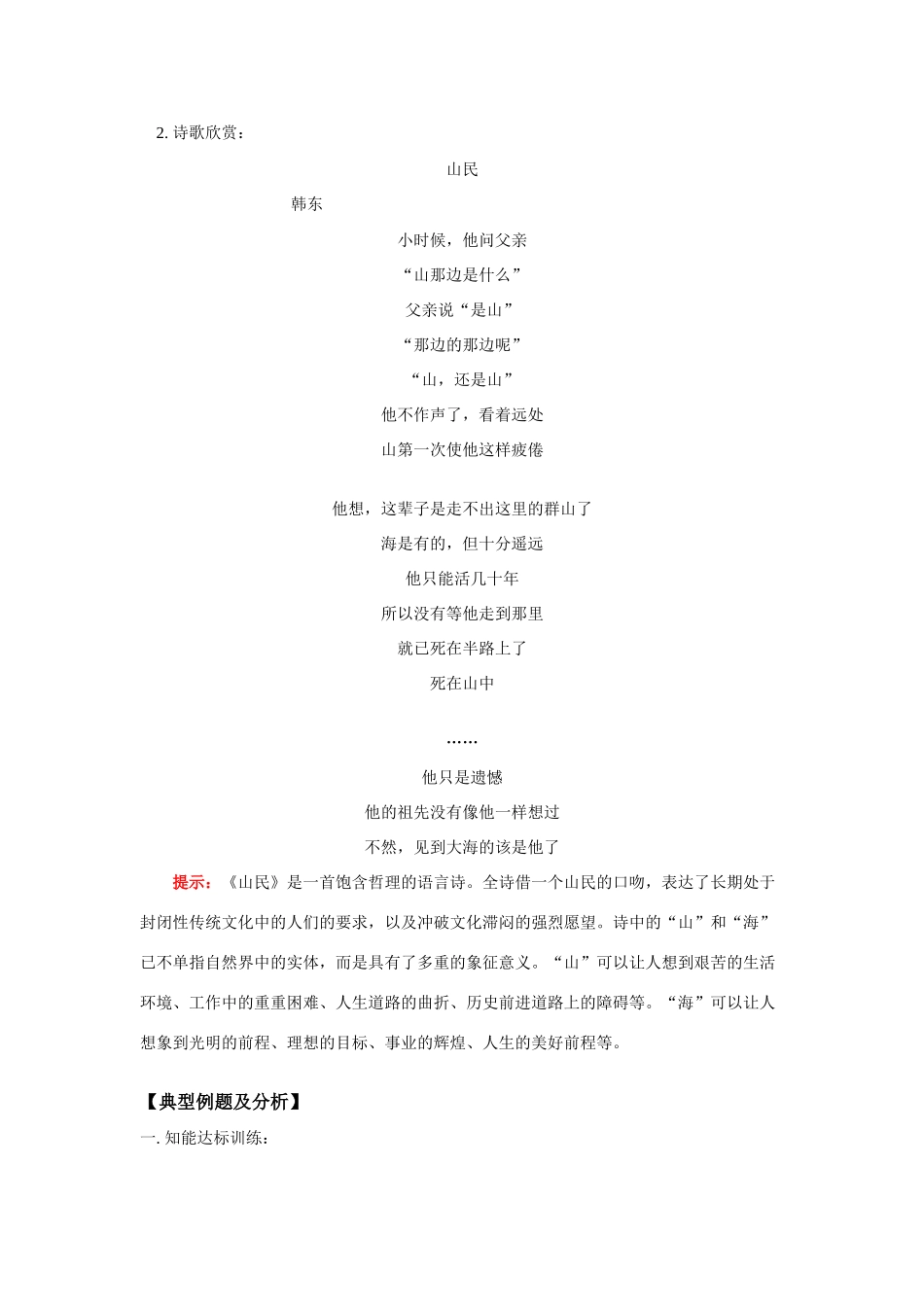 2. 诗歌欣赏：

山民

韩东

小时候，他问父亲
“山那边是什么”
父亲说“是山”
“那边的那边呢”
“山，还是山”
他不作声了，看着远处
山第一次使他这样疲倦

他想，这辈子是走不出这里的群山了
海是有的，但十分遥远
他只能活几十年
所以没有等他走到那里
就已死在半路上了
死在山中

……

他只是遗憾
他的祖先没有像他一样想过
不然，见到大海的该是他了

提示：《山民》是一首饱含哲理的语言诗。全诗借一个山民的口吻，表达了长期处于封闭性传统文化中的人们的要求，以及冲破文化滞闷的强烈愿望。诗中的“山”和“海”已不单指自然界中的实体，而是具有了多重的象征意义。“山”可以让人想到艰苦的生活环境、工作中的重重困难、人生道路的曲折、历史前进道路上的障碍等。“海”可以让人想象到光明的前程、理想的目标、事业的辉煌、人生的美好前程等。

【典型例题及分析】

一. 知能达标训练：